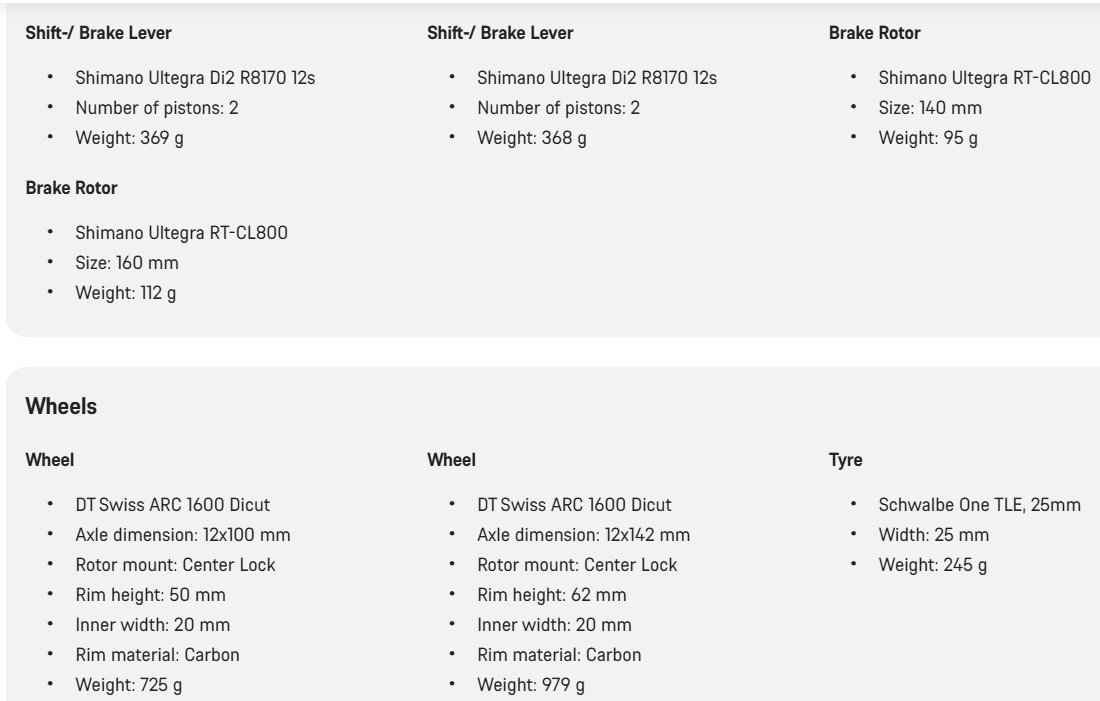 **Shift-/ Brake Lever**

- Shimano Ultegra Di2 R8170 12s
- Number of pistons: 2
- Weight: 369 g

**Brake Rotor**

- Shimano Ultegra RT-CL800
- Size: 160 mm
- Weight: 112 g

**Shift-/ Brake Lever**

- Shimano Ultegra Di2 R8170 12s
- Number of pistons: 2
- Weight: 368 g

**Brake Rotor**

- Shimano Ultegra RT-CL800
- Size: 140 mm
- Weight: 95 g

**Wheels**

**Wheel**

- DT Swiss ARC 1600 Dicut
- Axle dimension: 12x100 mm
- Rotor mount: Center Lock
- Rim height: 50 mm
- Inner width: 20 mm
- Rim material: Carbon
- Weight: 725 g

**Wheel**

- DT Swiss ARC 1600 Dicut
- Axle dimension: 12x142 mm
- Rotor mount: Center Lock
- Rim height: 62 mm
- Inner width: 20 mm
- Rim material: Carbon
- Weight: 979 g

**Tyre**

- Schwalbe One TLE, 25mm
- Width: 25 mm
- Weight: 245 g